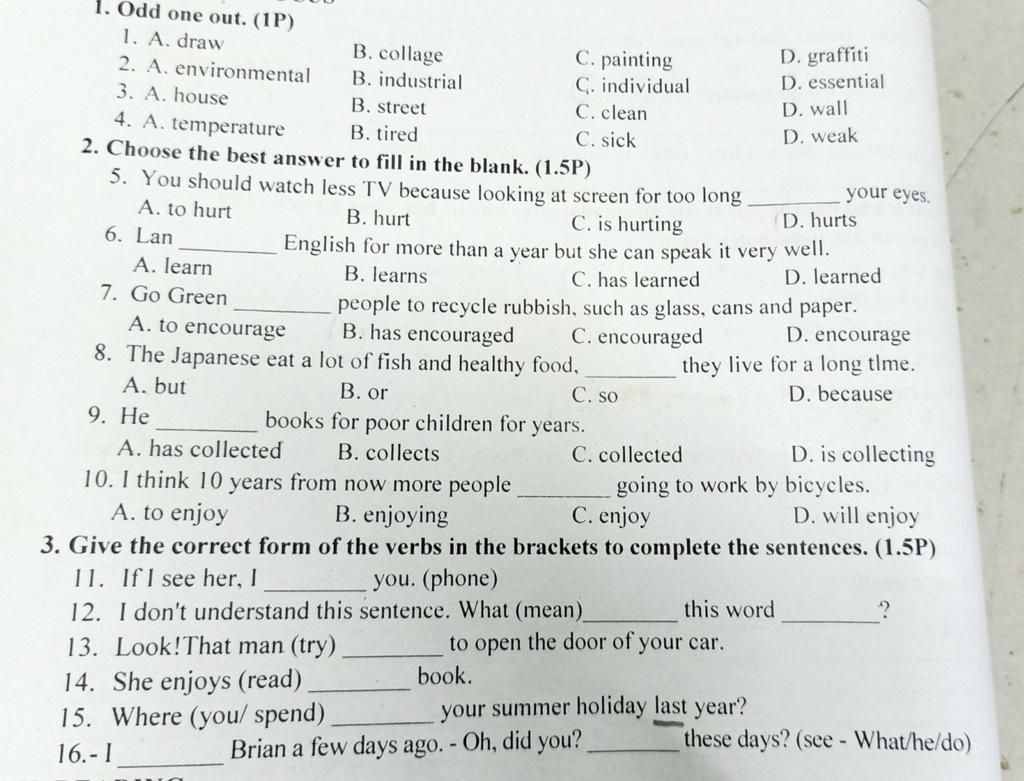 1. Odd one out. (1P)

1. A. draw B. collage C. painting D. graffiti
2. A. environmental B. industrial C. individual D. essential
3. A. house B. street C. clean D. wall
4. A. temperature B. tired C. sick D. weak

2. Choose the best answer to fill in the blank. (1.5P)

5. You should watch less TV because looking at screen for too long ________ your eyes.
A. to hurt B. hurt C. is hurting D. hurts
6. Lan ________ English for more than a year but she can speak it very well.
A. learn B. learns C. has learned D. learned
7. Go Green ________ people to recycle rubbish, such as glass, cans and paper.
A. to encourage B. has encouraged C. encouraged D. encourage
8. The Japanese eat a lot of fish and healthy food, ________ they live for a long tlme.
A. but B. or C. so D. because
9. He ________ books for poor children for years.
A. has collected B. collects C. collected D. is collecting
10. I think 10 years from now more people ________ going to work by bicycles.
A. to enjoy B. enjoying C. enjoy D. will enjoy

3. Give the correct form of the verbs in the brackets to complete the sentences. (1.5P)

11. If I see her, I ________ you. (phone)
12. I don't understand this sentence. What (mean)________ this word ________?
13. Look!That man (try) ________ to open the door of your car.
14. She enjoys (read) ________ book.
15. Where (you/ spend) ________ your summer holiday last year?
16.- I ________ Brian a few days ago. - Oh, did you? ________ these days? (see - What/he/do)